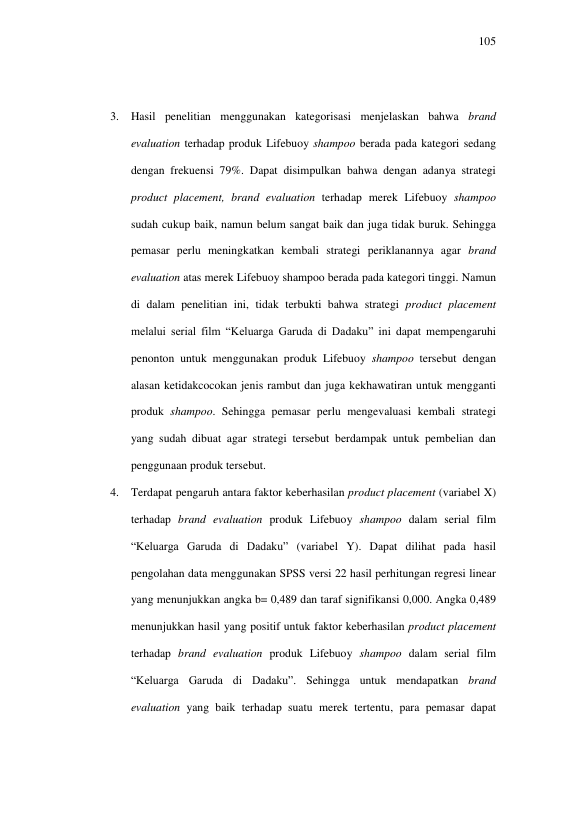 105

3. Hasil penelitian menggunakan kategorisasi menjelaskan bahwa brand evaluation terhadap produk Lifebuoy shampoo berada pada kategori sedang dengan frekuensi 79%. Dapat disimpulkan bahwa dengan adanya strategi product placement, brand evaluation terhadap merek Lifebuoy shampoo sudah cukup baik, namun belum sangat baik dan juga tidak buruk. Sehingga pemasar perlu meningkatkan kembali strategi periklanannya agar brand evaluation atas merek Lifebuoy shampoo berada pada kategori tinggi. Namun di dalam penelitian ini, tidak terbukti bahwa strategi product placement melalui serial film "Keluarga Garuda di Dadaku" ini dapat mempengaruhi penonton untuk menggunakan produk Lifebuoy shampoo tersebut dengan alasan ketidakcocokan jenis rambut dan juga kekhawatiran untuk mengganti produk shampoo. Sehingga pemasar perlu mengevaluasi kembali strategi yang sudah dibuat agar strategi tersebut berdampak untuk pembelian dan penggunaan produk tersebut.

4. Terdapat pengaruh antara faktor keberhasilan product placement (variabel X) terhadap brand evaluation produk Lifebuoy shampoo dalam serial film "Keluarga Garuda di Dadaku" (variabel Y). Dapat dilihat pada hasil pengolahan data menggunakan SPSS versi 22 hasil perhitungan regresi linear yang menunjukkan angka b= 0,489 dan taraf signifikansi 0,000. Angka 0,489 menunjukkan hasil yang positif untuk faktor keberhasilan product placement terhadap brand evaluation produk Lifebuoy shampoo dalam serial film "Keluarga Garuda di Dadaku". Sehingga untuk mendapatkan brand evaluation yang baik terhadap suatu merek tertentu, para pemasar dapat